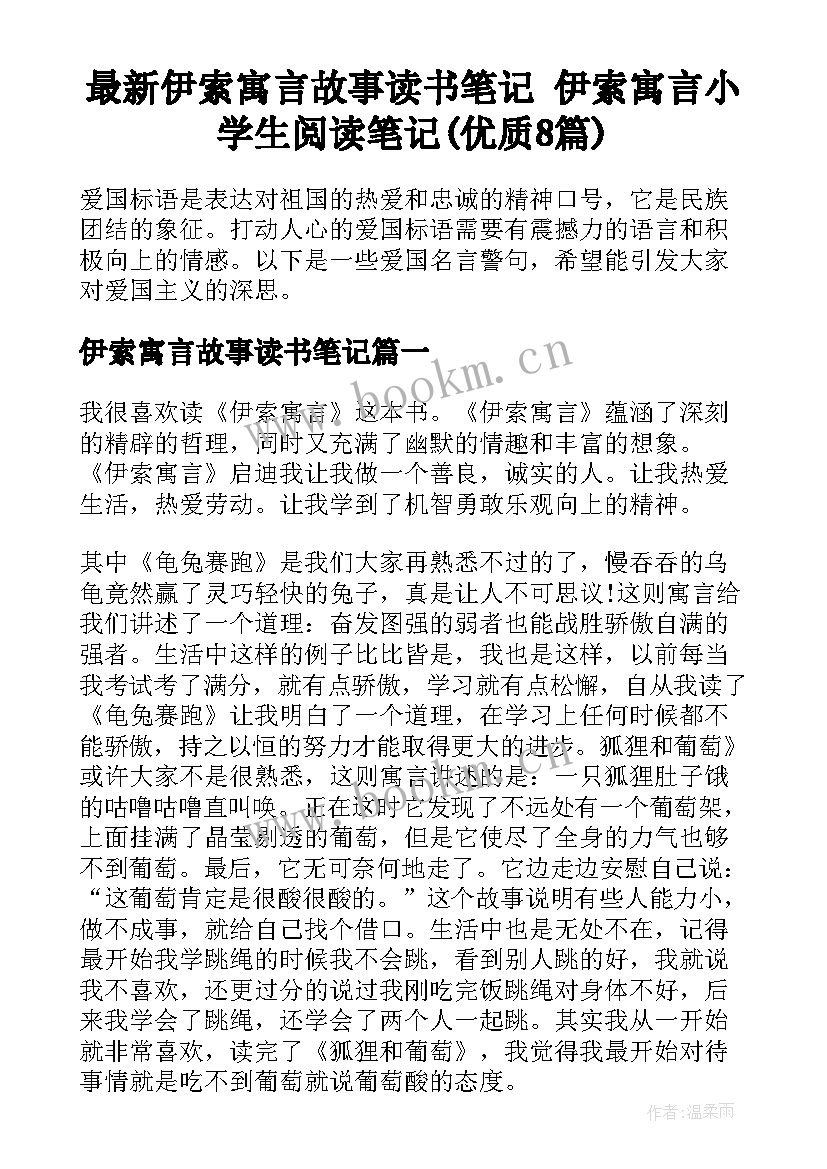 最新伊索寓言故事读书笔记 伊索寓言小学生阅读笔记(优质8篇)

爱国标语是表达对祖国的热爱和忠诚的精神口号，它是民族团结的象征。打动人心的爱国标语需要有震撼力的语言和积极向上的情感。以下是一些爱国名言警句，希望能引发大家对爱国主义的深思。

伊索寓言故事读书笔记篇一

www.bookm.cn

我很喜欢读《伊索寓言》这本书。《伊索寓言》蕴涵了深刻的精辟的哲理，同时又充满了幽默的情趣和丰富的想象。《伊索寓言》启迪我让我做一个善良，诚实的人。让我热爱生活，热爱劳动。让我学到了机智勇敢乐观向上的精神。

其中《龟兔赛跑》是我们大家再熟悉不过的了，慢吞吞的乌龟竟然赢了灵巧轻快的兔子，真是让人不可思议!这则寓言给我们讲述了一个道理：奋发图强的弱者也能战胜骄傲自满的强者。生活中这样的例子比比皆是，我也是这样，以前每当我考试考了满分，就有点骄傲，学习就有点松懈，自从我读了《龟兔赛跑》让我明白了一个道理，在学习上任何时候都不能骄傲，持之以恒的努力才能取得更大的进步。狐狸和葡萄》或许大家不是很熟悉，这则寓言讲述的是：一只狐狸肚子饿的咕噜咕噜直叫唤。正在这时它发现了不远处有一个葡萄架，上面挂满了晶莹剔透的葡萄，但是它使尽了全身的力气也够不到葡萄。最后，它无可奈何地走了。它边走边安慰自己说：“这葡萄肯定是很酸很酸的。”这个故事说明有些人能力小，做不成事，就给自己找个借口。生活中也是无处不在，记得最开始我学跳绳的时候我不会跳，看到别人跳的好，我就说我不喜欢，还更过分的说过我刚吃完饭跳绳对身体不好，后来我学会了跳绳，还学会了两个人一起跳。其实我从一开始就非常喜欢，读完了《狐狸和葡萄》，我觉得我最开始对待事情就是吃不到葡萄就说葡萄酸的态度。

作者：温柔雨